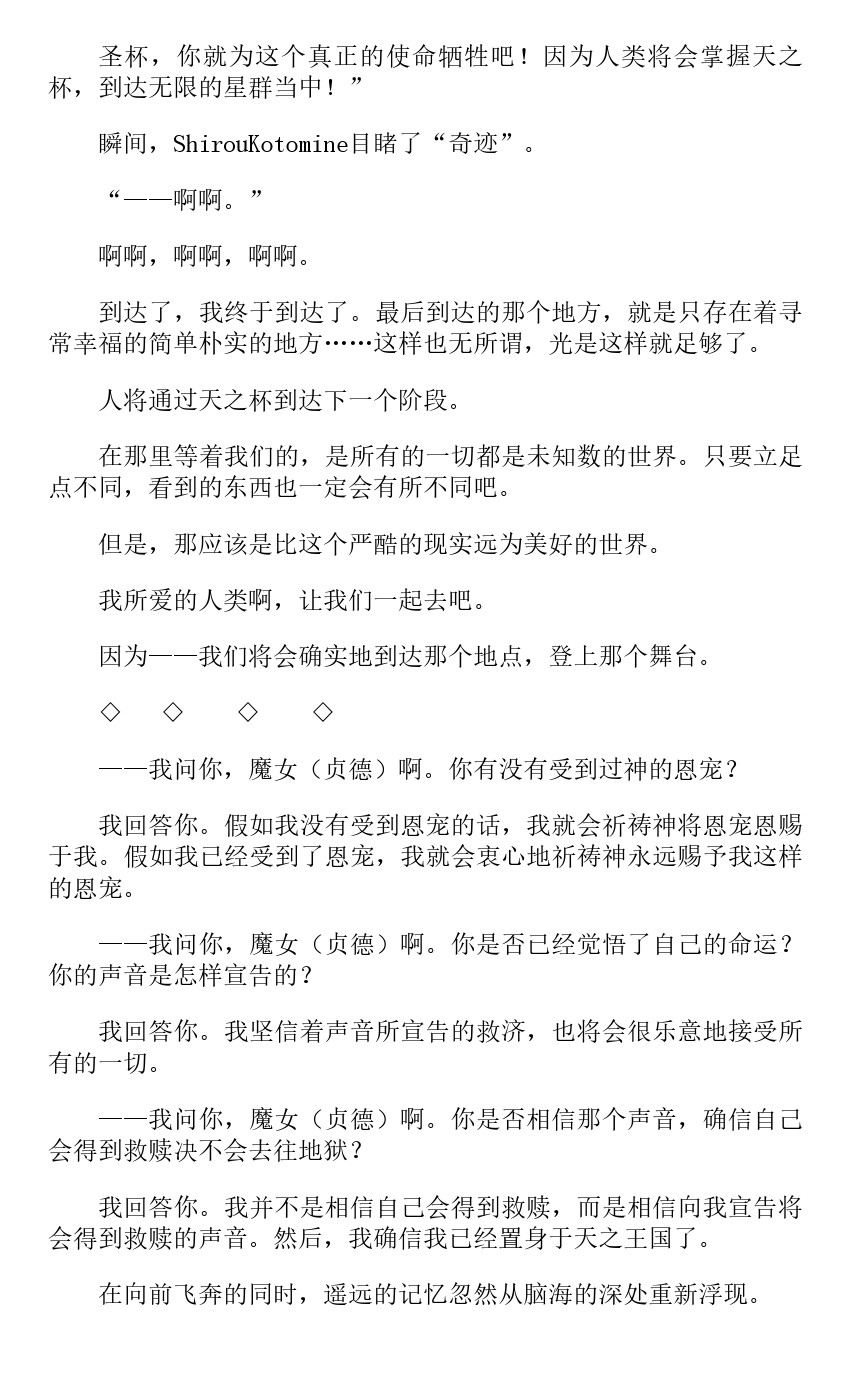 圣杯，你就为这个真正的使命牺牲吧！因为人类将会掌握天之杯，到达无限的星群当中！”

瞬间，ShirouKotomine目睹了“奇迹”。

“——啊啊。”

啊啊，啊啊，啊啊。

到达了，我终于到达了。最后到达的那个地方，就是只存在着寻常幸福的简单朴实的地方……这样也无所谓，光是这样就足够了。

人将通过天之杯到达下一个阶段。

在那里等着我们的，是所有的一切都是未知数的世界。只要立足点不同，看到的东西也一定会有所不同吧。

但是，那应该是比这个严酷的现实远为美好的世界。

我所爱的人类啊，让我们一起去吧。

因为——我们将会确实地到达那个地点，登上那个舞台。

◇　◇　◇　◇

——我问你，魔女（贞德）啊。你有没有受到过神的恩宠？

我回答你。假如我没有受到恩宠的话，我就会祈祷神将恩宠恩赐于我。假如我已经受到了恩宠，我就会衷心地祈祷神永远赐予我这样的恩宠。

——我问你，魔女（贞德）啊。你是否已经觉悟了自己的命运？你的声音是怎样宣告的？

我回答你。我坚信着声音所宣告的救济，也将会很乐意地接受所有的一切。

——我问你，魔女（贞德）啊。你是否相信那个声音，确信自己会得到救赎决不会去往地狱？

我回答你。我并不是相信自己会得到救赎，而是相信向我宣告将会得到救赎的声音。然后，我确信我已经置身于天之王国了。

在向前飞奔的同时，遥远的记忆忽然从脑海的深处重新浮现。